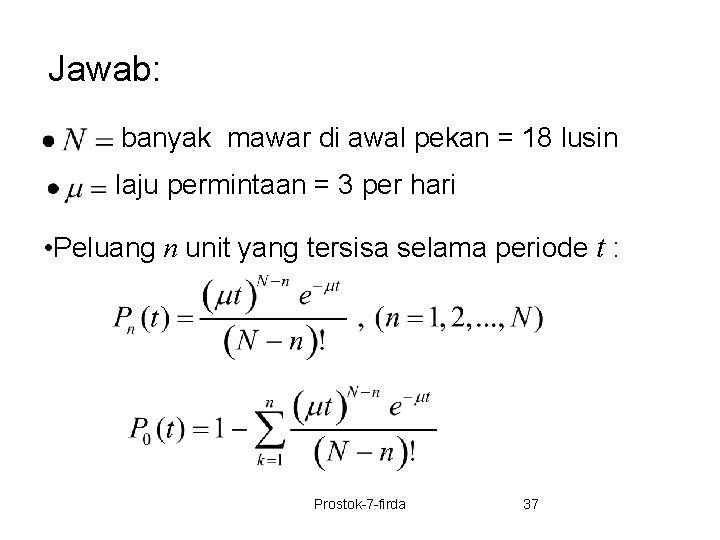 Jawab:

• $N =$ banyak mawar di awal pekan = 18 lusin

• $\mu =$ laju permintaan = 3 per hari

•Peluang $n$ unit yang tersisa selama periode $t$ :

$P_n(t) = \frac{(\mu t)^{N-n} e^{-\mu t}}{(N-n)!}$ , $(n = 1, 2, ..., N)$

$P_0(t) = 1 - \sum_{k=1}^{n} \frac{(\mu t)^{N-n} e^{-\mu t}}{(N-n)!}$

Prostok-7-firda 37